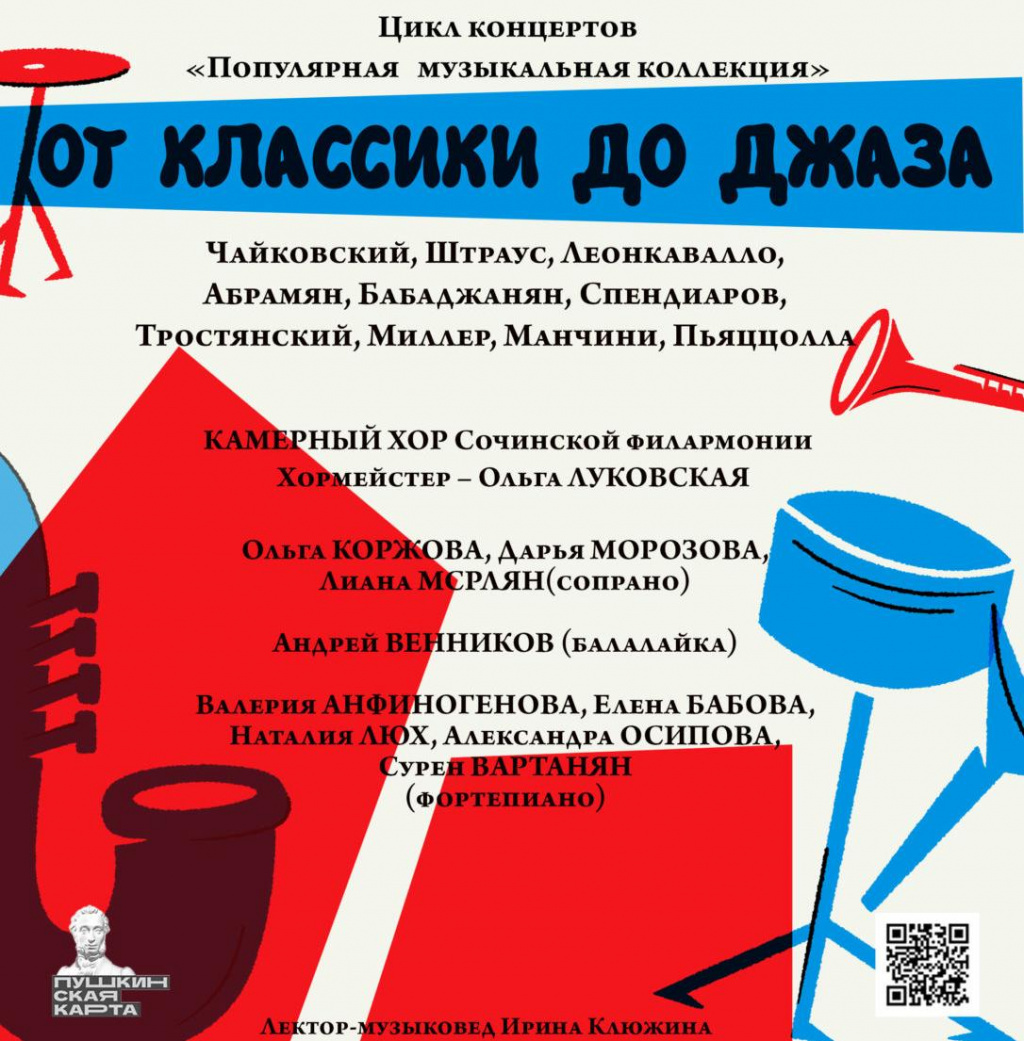 Цикл концертов
«Популярная музыкальная коллекция»

ОТ КЛАССИКИ ДО ДЖАЗА

Чайковский, Штраус, Леонкавалло,
Абрамян, Бабаджанян, Спендиаров,
Тростянский, Миллер, Манчини, Пьяццолла

КАМЕРНЫЙ ХОР Сочинской филармонии
Хормейстер – Ольга ЛУКОВСКАЯ

Ольга КОРЖОВА, Дарья МОРОЗОВА,
Лиана МСРЛЯН(сопрано)

Андрей ВЕННИКОВ (балалайка)

Валерия АНФИНОГЕНОВА, Елена БАБОВА,
Наталия ЛЮХ, Александра ОСИПОВА,
Сурен ВАРТАНЯН
(фортепиано)

ПУШКИН
СКАЯ
КАРТА

Лектор-музыковед Ирина Клюжина